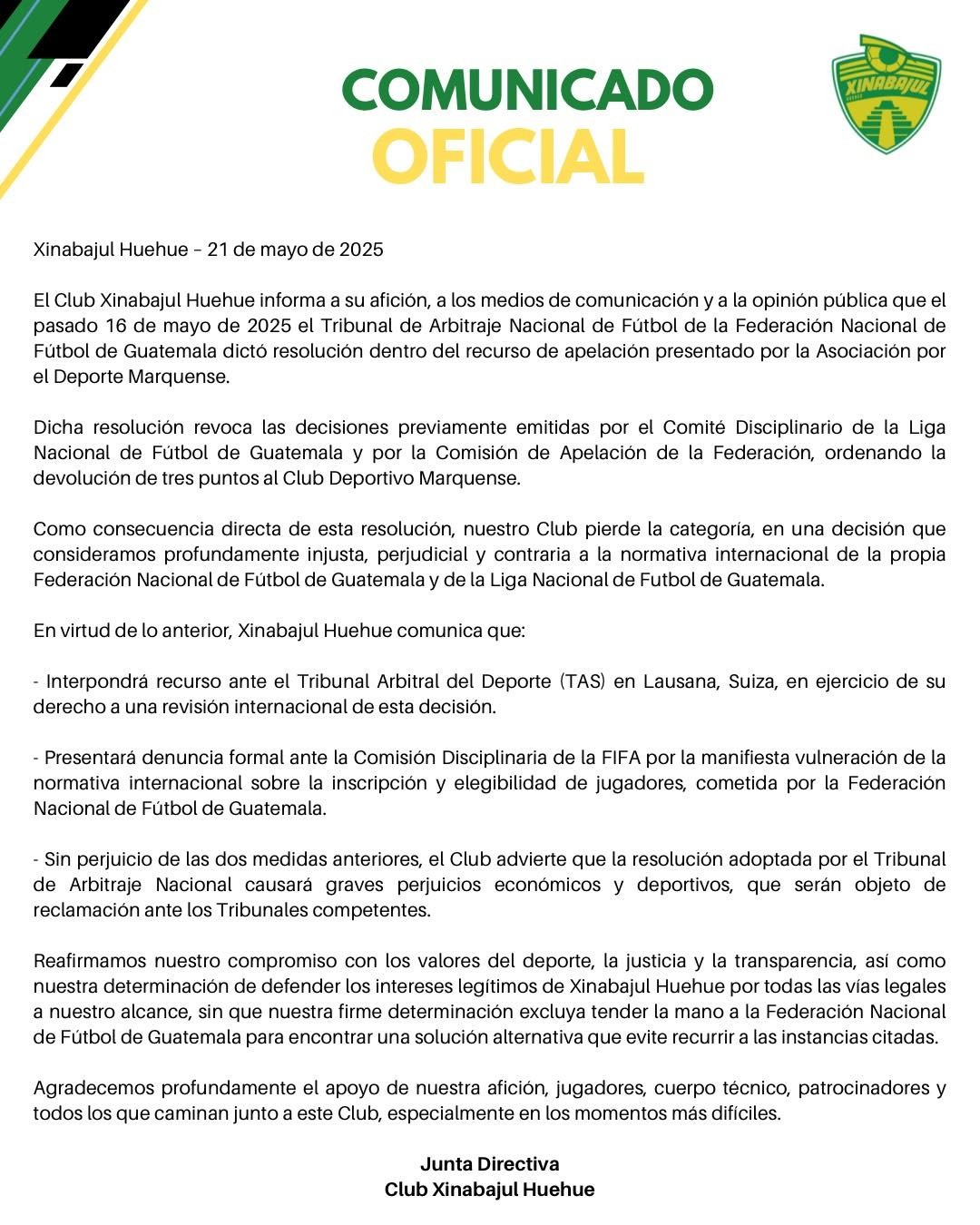 COMUNICADO
OFICIAL

XINABAJUL

Xinabajul Huehue – 21 de mayo de 2025

El Club Xinabajul Huehue informa a su afición, a los medios de comunicación y a la opinión pública que el pasado 16 de mayo de 2025 el Tribunal de Arbitraje Nacional de Fútbol de la Federación Nacional de Fútbol de Guatemala dictó resolución dentro del recurso de apelación presentado por la Asociación por el Deporte Marquense.

Dicha resolución revoca las decisiones previamente emitidas por el Comité Disciplinario de la Liga Nacional de Fútbol de Guatemala y por la Comisión de Apelación de la Federación, ordenando la devolución de tres puntos al Club Deportivo Marquense.

Como consecuencia directa de esta resolución, nuestro Club pierde la categoría, en una decisión que consideramos profundamente injusta, perjudicial y contraria a la normativa internacional de la propia Federación Nacional de Fútbol de Guatemala y de la Liga Nacional de Futbol de Guatemala.

En virtud de lo anterior, Xinabajul Huehue comunica que:

- Interpondrá recurso ante el Tribunal Arbitral del Deporte (TAS) en Lausana, Suiza, en ejercicio de su derecho a una revisión internacional de esta decisión.

- Presentará denuncia formal ante la Comisión Disciplinaria de la FIFA por la manifiesta vulneración de la normativa internacional sobre la inscripción y elegibilidad de jugadores, cometida por la Federación Nacional de Fútbol de Guatemala.

- Sin perjuicio de las dos medidas anteriores, el Club advierte que la resolución adoptada por el Tribunal de Arbitraje Nacional causará graves perjuicios económicos y deportivos, que serán objeto de reclamación ante los Tribunales competentes.

Reafirmamos nuestro compromiso con los valores del deporte, la justicia y la transparencia, así como nuestra determinación de defender los intereses legítimos de Xinabajul Huehue por todas las vías legales a nuestro alcance, sin que nuestra firme determinación excluya tender la mano a la Federación Nacional de Fútbol de Guatemala para encontrar una solución alternativa que evite recurrir a las instancias citadas.

Agradecemos profundamente el apoyo de nuestra afición, jugadores, cuerpo técnico, patrocinadores y todos los que caminan junto a este Club, especialmente en los momentos más difíciles.

Junta Directiva
Club Xinabajul Huehue